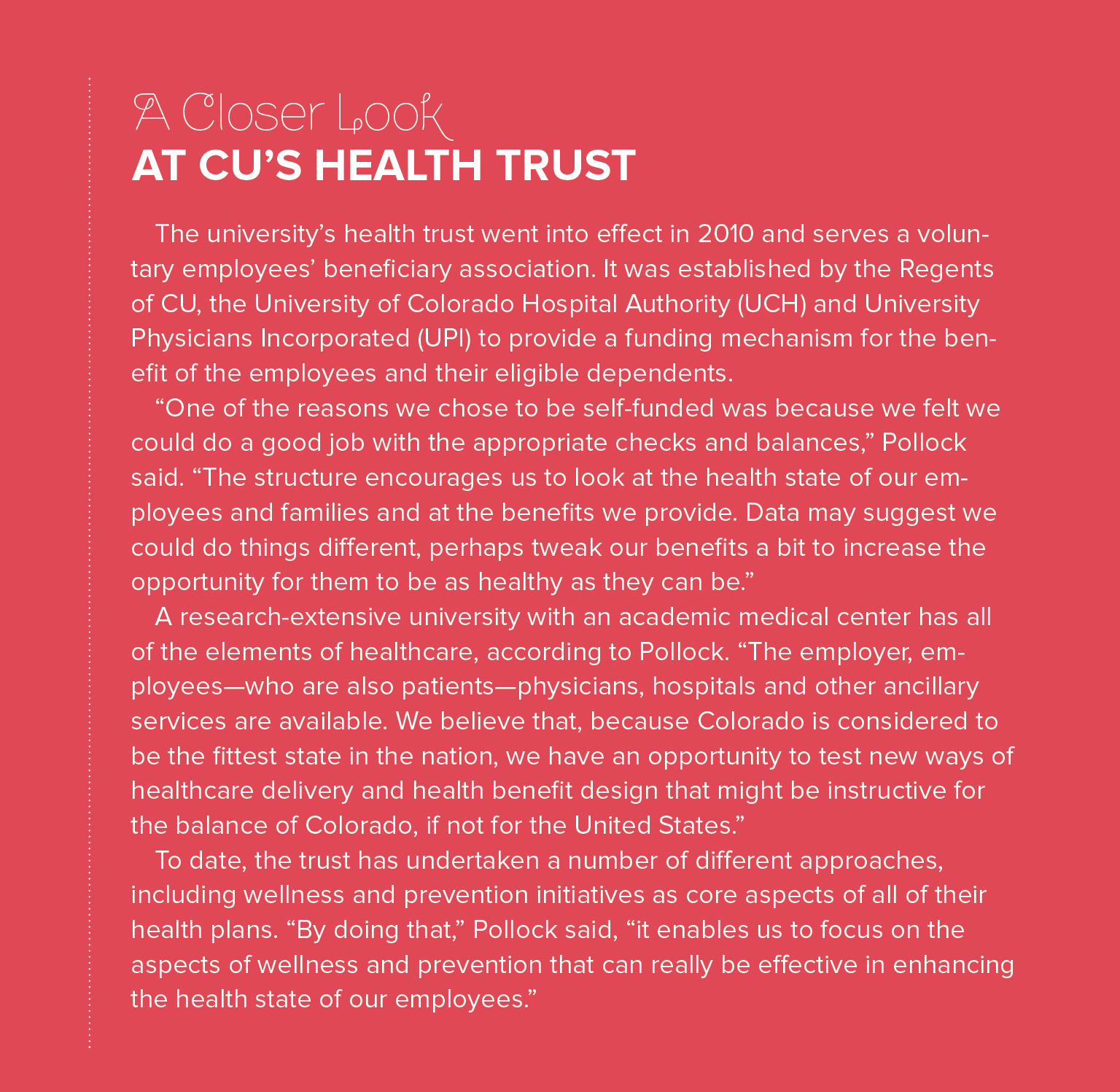 A Closer Look
AT CU'S HEALTH TRUST

The university's health trust went into effect in 2010 and serves a voluntary employees' beneficiary association. It was established by the Regents of CU, the University of Colorado Hospital Authority (UCH) and University Physicians Incorporated (UPI) to provide a funding mechanism for the benefit of the employees and their eligible dependents.

"One of the reasons we chose to be self-funded was because we felt we could do a good job with the appropriate checks and balances," Pollock said. "The structure encourages us to look at the health state of our employees and families and at the benefits we provide. Data may suggest we could do things different, perhaps tweak our benefits a bit to increase the opportunity for them to be as healthy as they can be."

A research-extensive university with an academic medical center has all of the elements of healthcare, according to Pollock. "The employer, employees—who are also patients—physicians, hospitals and other ancillary services are available. We believe that, because Colorado is considered to be the fittest state in the nation, we have an opportunity to test new ways of healthcare delivery and health benefit design that might be instructive for the balance of Colorado, if not for the United States."

To date, the trust has undertaken a number of different approaches, including wellness and prevention initiatives as core aspects of all of their health plans. "By doing that," Pollock said, "it enables us to focus on the aspects of wellness and prevention that can really be effective in enhancing the health state of our employees."